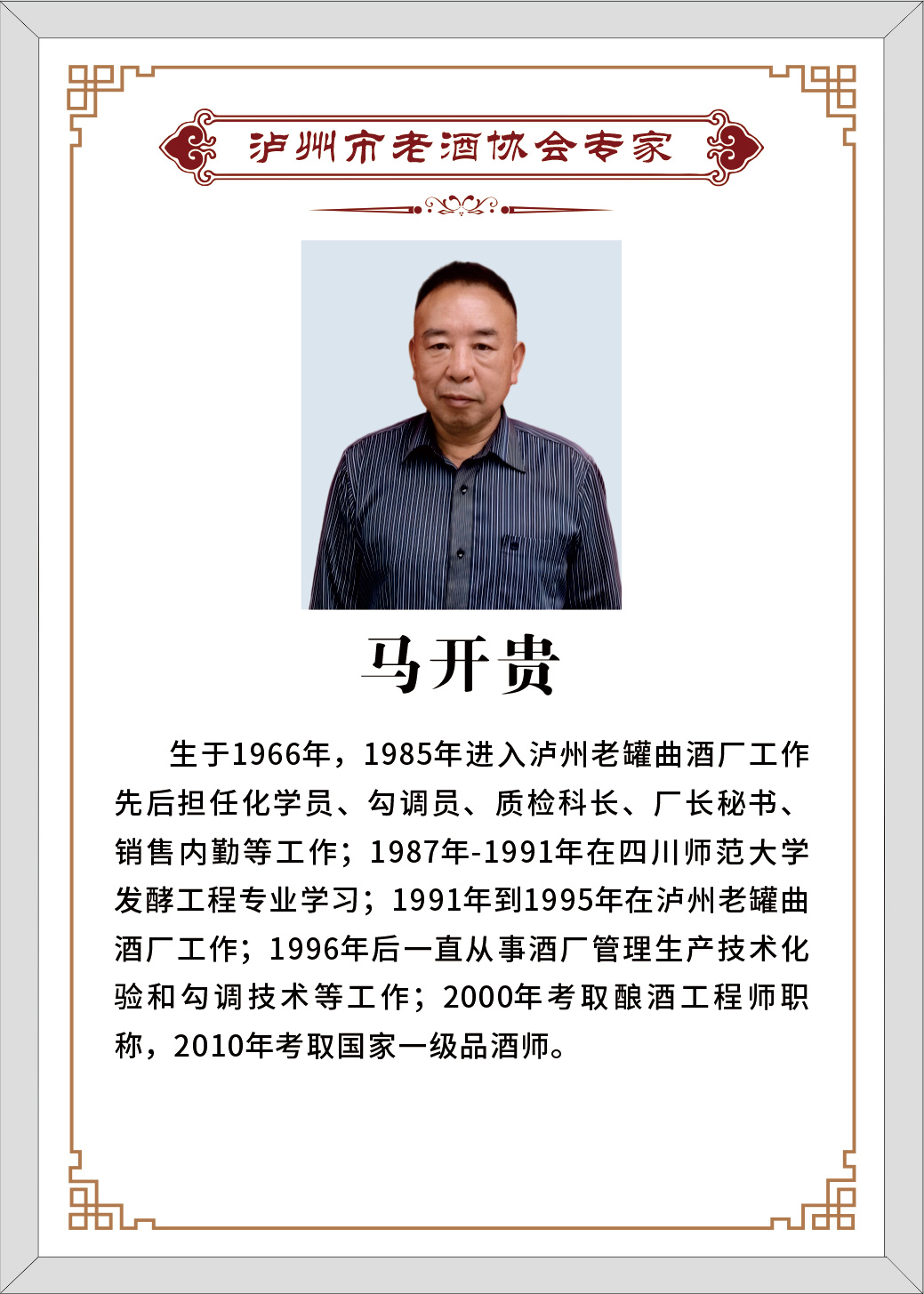 泸州市老酒协会专家

马开贵

生于1966年，1985年进入泸州老罐曲酒厂工作先后担任化学员、勾调员、质检科长、厂长秘书、销售内勤等工作；1987年-1991年在四川师范大学发酵工程专业学习；1991年到1995年在泸州老罐曲酒厂工作；1996年后一直从事酒厂管理生产技术化验和勾调技术等工作；2000年考取酿酒工程师职称，2010年考取国家一级品酒师。